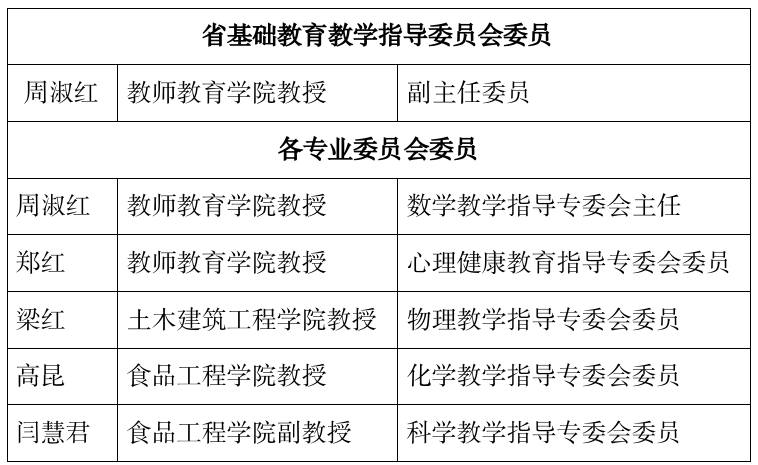 | 省基础教育教学指导委员会委员 | | |
|---|---|---|
| 周淑红 | 教师教育学院教授 | 副主任委员 |
| 各专业委员会委员 | | |
| 周淑红 | 教师教育学院教授 | 数学教学指导专委会主任 |
| 郑红 | 教师教育学院教授 | 心理健康教育指导专委会委员 |
| 梁红 | 土木建筑工程学院教授 | 物理教学指导专委会委员 |
| 高昆 | 食品工程学院教授 | 化学教学指导专委会委员 |
| 闫慧君 | 食品工程学院副教授 | 科学教学指导专委会委员 |